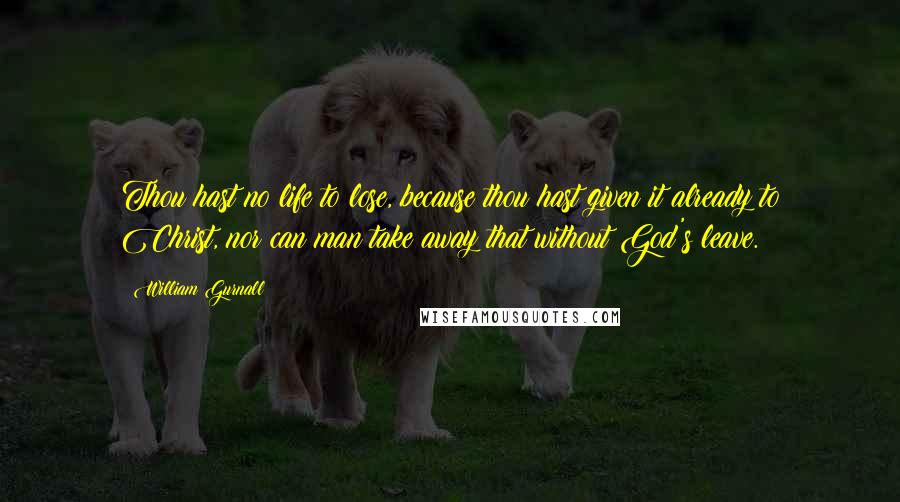 Thou hast no life to lose, because thou hast given it already to Christ, nor can man take away that without God's leave.

William Gurnall

WISEFAMOUSQUOTES.COM